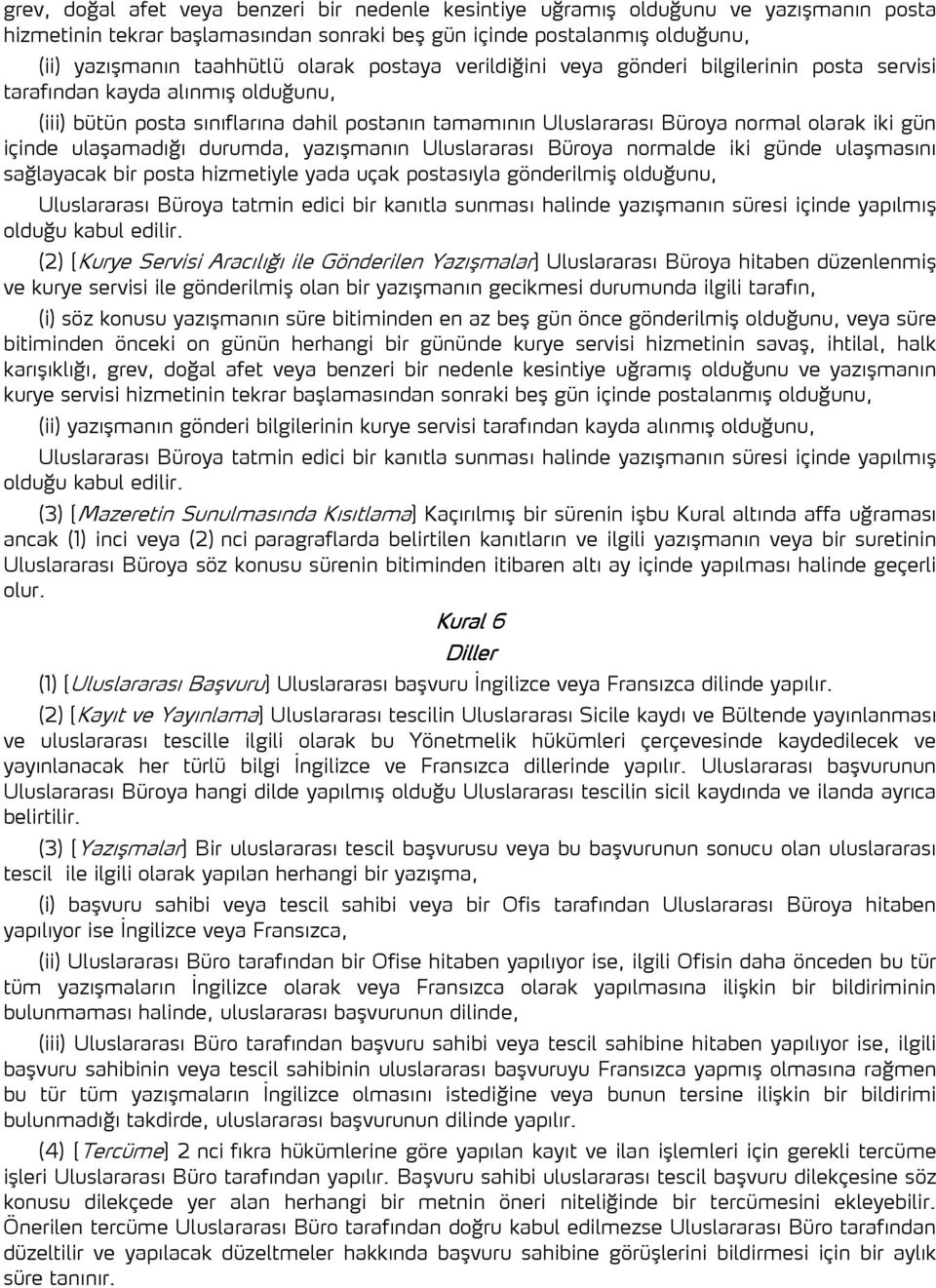 grev, doğal afet veya benzeri bir nedenle kesintiye uğramış olduğunu ve yazışmanın posta hizmetinin tekrar başlamasından sonraki beş gün içinde postalanmış olduğunu,

(ii) yazışmanın taahhütlü olarak postaya verildiğini veya gönderi bilgilerinin posta servisi tarafından kayda alınmış olduğunu,

(iii) bütün posta sınıflarına dahil postanın tamamının Uluslararası Büroya normal olarak iki gün içinde ulaşamadığı durumda, yazışmanın Uluslararası Büroya normalde iki günde ulaşmasını sağlayacak bir posta hizmetiyle yada uçak postasıyla gönderilmiş olduğunu,

Uluslararası Büroya tatmin edici bir kanıtla sunması halinde yazışmanın süresi içinde yapılmış olduğu kabul edilir.

(2) [Kurye Servisi Aracılığı ile Gönderilen Yazışmalar] Uluslararası Büroya hitaben düzenlenmiş ve kurye servisi ile gönderilmiş olan bir yazışmanın gecikmesi durumunda ilgili tarafın,

(i) söz konusu yazışmanın süre bitiminden en az beş gün önce gönderilmiş olduğunu, veya süre bitiminden önceki on günün herhangi bir gününde kurye servisi hizmetinin savaş, ihtilal, halk karışıklığı, grev, doğal afet veya benzeri bir nedenle kesintiye uğramış olduğunu ve yazışmanın kurye servisi hizmetinin tekrar başlamasından sonraki beş gün içinde postalanmış olduğunu,

(ii) yazışmanın gönderi bilgilerinin kurye servisi tarafından kayda alınmış olduğunu,

Uluslararası Büroya tatmin edici bir kanıtla sunması halinde yazışmanın süresi içinde yapılmış olduğu kabul edilir.

(3) [Mazeretin Sunulmasında Kısıtlama] Kaçırılmış bir sürenin işbu Kural altında affa uğraması ancak (1) inci veya (2) nci paragraflarda belirtilen kanıtların ve ilgili yazışmanın veya bir suretinin Uluslararası Büroya söz konusu sürenin bitiminden itibaren altı ay içinde yapılması halinde geçerli olur.

Kural 6

Diller

(1) [Uluslararası Başvuru] Uluslararası başvuru İngilizce veya Fransızca dilinde yapılır.

(2) [Kayıt ve Yayınlama] Uluslararası tescilin Uluslararası Sicile kaydı ve Bültende yayınlanması ve uluslararası tescille ilgili olarak bu Yönetmelik hükümleri çerçevesinde kaydedilecek ve yayınlanacak her türlü bilgi İngilizce ve Fransızca dillerinde yapılır. Uluslararası başvurunun Uluslararası Büroya hangi dilde yapılmış olduğu Uluslararası tescilin sicil kaydında ve ilanda ayrıca belirtilir.

(3) [Yazışmalar] Bir uluslararası tescil başvurusu veya bu başvurunun sonucu olan uluslararası tescil ile ilgili olarak yapılan herhangi bir yazışma,

(i) başvuru sahibi veya tescil sahibi veya bir Ofis tarafından Uluslararası Büroya hitaben yapılıyor ise İngilizce veya Fransızca,

(ii) Uluslararası Büro tarafından bir Ofise hitaben yapılıyor ise, ilgili Ofisin daha önceden bu tür tüm yazışmaların İngilizce olarak veya Fransızca olarak yapılmasına ilişkin bir bildiriminin bulunmaması halinde, uluslararası başvurunun dilinde,

(iii) Uluslararası Büro tarafından başvuru sahibi veya tescil sahibine hitaben yapılıyor ise, ilgili başvuru sahibinin veya tescil sahibinin uluslararası başvuruyu Fransızca yapmış olmasına rağmen bu tür tüm yazışmaların İngilizce olmasını istediğine veya bunun tersine ilişkin bir bildirimi bulunmadığı takdirde, uluslararası başvurunun dilinde yapılır.

(4) [Tercüme] 2 nci fıkra hükümlerine göre yapılan kayıt ve ilan işlemleri için gerekli tercüme işleri Uluslararası Büro tarafından yapılır. Başvuru sahibi uluslararası tescil başvuru dilekçesine söz konusu dilekçede yer alan herhangi bir metnin öneri niteliğinde bir tercümesini ekleyebilir. Önerilen tercüme Uluslararası Büro tarafından doğru kabul edilmezse Uluslararası Büro tarafından düzeltilir ve yapılacak düzeltmeler hakkında başvuru sahibine görüşlerini bildirmesi için bir aylık süre tanınır.